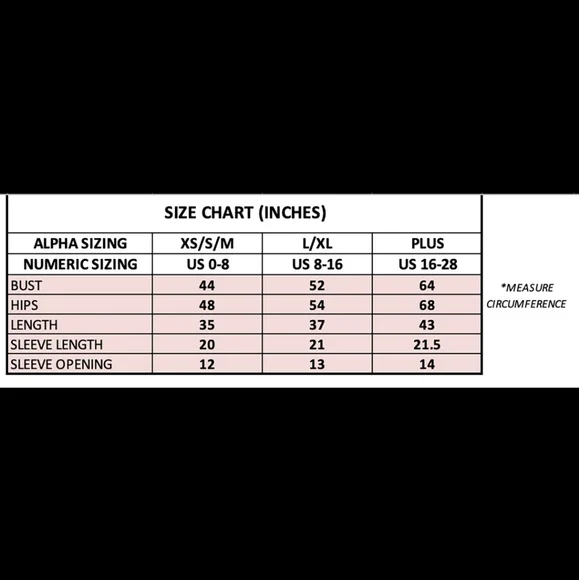 SIZE CHART (INCHES)

| ALPHA SIZING | XS/S/M | L/XL | PLUS |
|---|---|---|---|
| NUMERIC SIZING | US 0-8 | US 8-16 | US 16-28 |
| BUST | 44 | 52 | 64 |
| HIPS | 48 | 54 | 68 |
| LENGTH | 35 | 37 | 43 |
| SLEEVE LENGTH | 20 | 21 | 21.5 |
| SLEEVE OPENING | 12 | 13 | 14 |

*MEASURE CIRCUMFERENCE